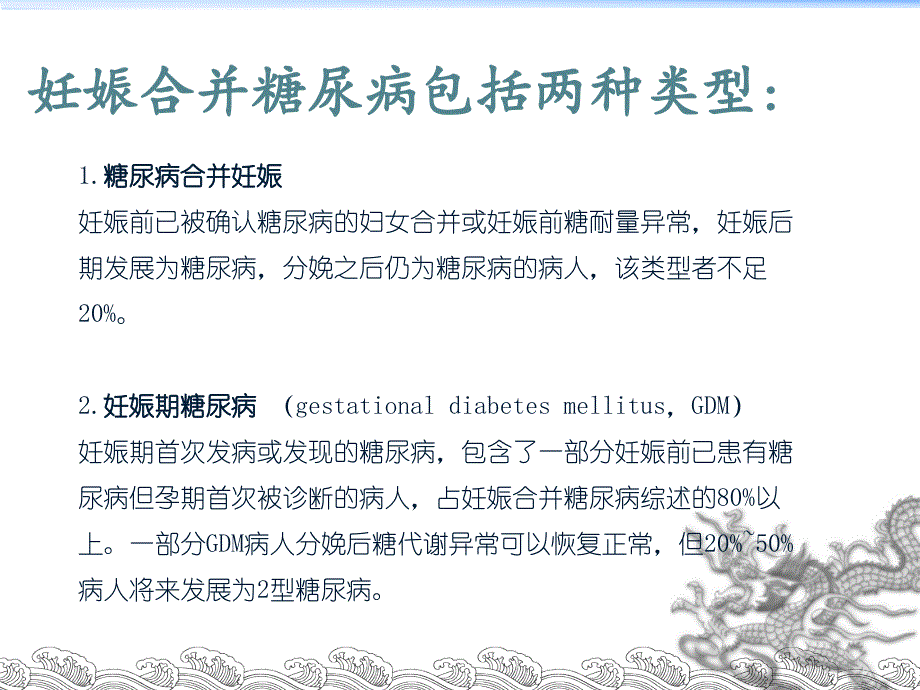 妊娠合并糖尿病包括两种类型：

1.糖尿病合并妊娠
妊娠前已被确认糖尿病的妇女合并或妊娠前糖耐量异常，妊娠后期发展为糖尿病，分娩之后仍为糖尿病的病人，该类型者不足20%。

2.妊娠期糖尿病 (gestational diabetes mellitus, GDM)
妊娠期首次发病或发现的糖尿病，包含了一部分妊娠前已患有糖尿病但孕期首次被诊断的病人，占妊娠合并糖尿病综述的80%以上。一部分GDM病人分娩后糖代谢异常可以恢复正常，但20%~50%病人将来发展为2型糖尿病。